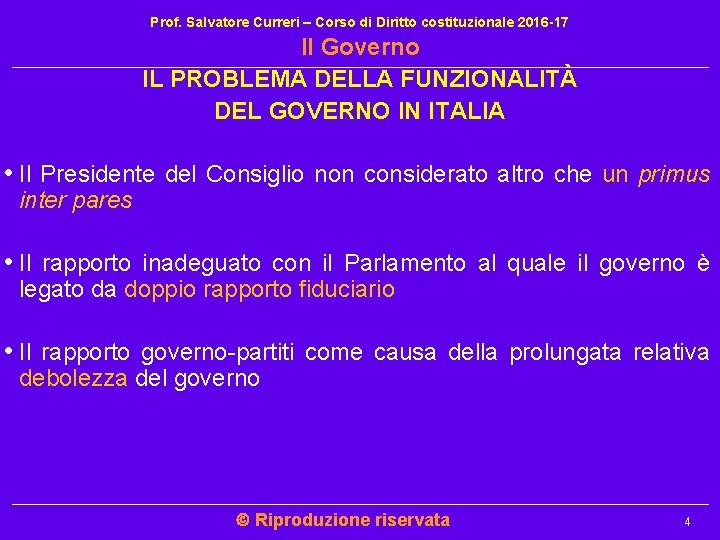 Prof. Salvatore Curreri – Corso di Diritto costituzionale 2016-17

Il Governo

IL PROBLEMA DELLA FUNZIONALITÀ DEL GOVERNO IN ITALIA

• Il Presidente del Consiglio non considerato altro che un primus inter pares

• Il rapporto inadeguato con il Parlamento al quale il governo è legato da doppio rapporto fiduciario

• Il rapporto governo-partiti come causa della prolungata relativa debolezza del governo

© Riproduzione riservata

4